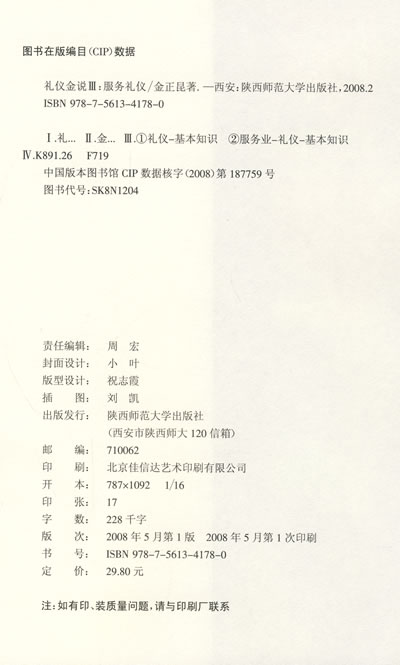 图书在版编目(CIP)数据

礼仪金说Ⅲ:服务礼仪/金正昆著.—西安:陕西师范大学出版社,2008.2
ISBN 978-7-5613-4178-0

Ⅰ.礼… Ⅱ.金… Ⅲ.①礼仪-基本知识 ②服务业-礼仪-基本知识 Ⅳ.K891.26 F719

中国版本图书馆CIP数据核字(2008)第187759号
图书代号:SK8N1204

责任编辑: 周 宏
封面设计: 小 叶
版型设计: 祝志霞
插 图: 刘 凯
出版发行: 陕西师范大学出版社
(西安市陕西师大120信箱)
邮 编: 710062
印 刷: 北京佳信达艺术印刷有限公司
开 本: 787×1092 1/16
印 张: 17
字 数: 228千字
版 次: 2008年5月第1版 2008年5月第1次印刷
书 号: ISBN 978-7-5613-4178-0
定 价: 29.80元

注:如有印、装质量问题,请与印刷厂联系